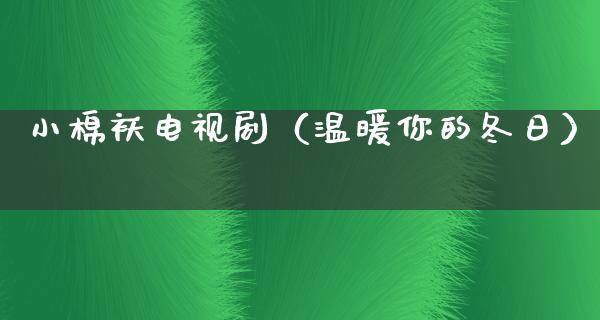 小棉袄电视剧（温暖你的冬日）